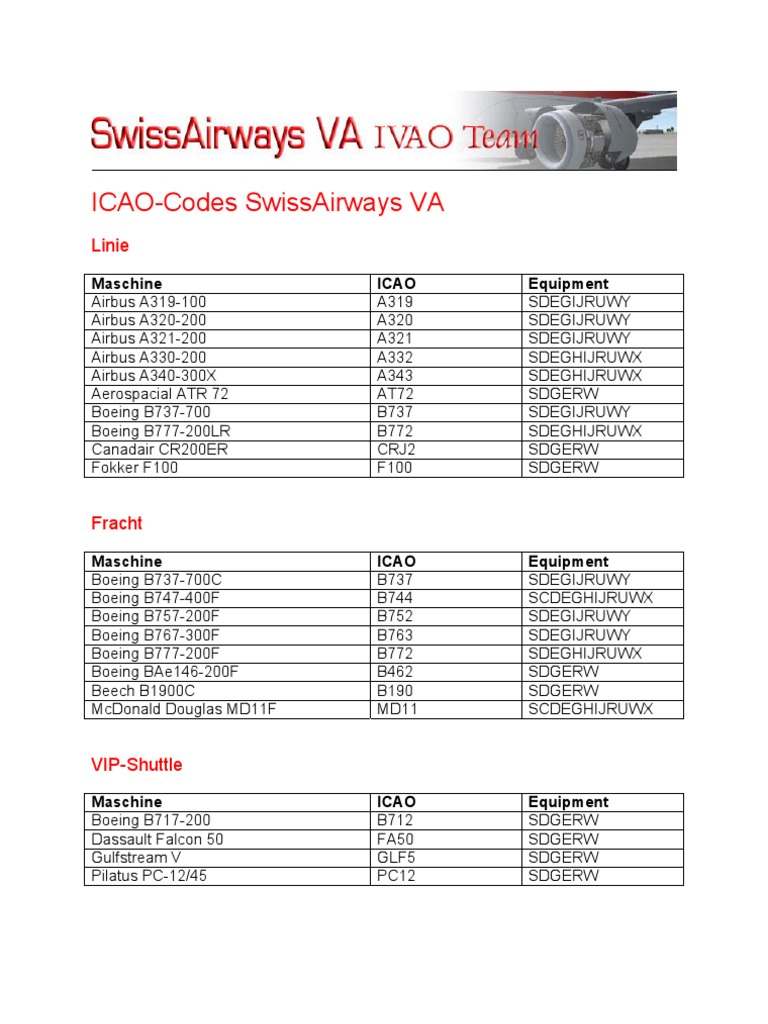 SwissAirways VA IVAO Team

ICAO-Codes SwissAirways VA

Linie

| Maschine | ICAO | Equipment |
|---|---|---|
| Airbus A319-100 | A319 | SDEGIJRUWY |
| Airbus A320-200 | A320 | SDEGIJRUWY |
| Airbus A321-200 | A321 | SDEGIJRUWY |
| Airbus A330-200 | A332 | SDEGHIJRUWX |
| Airbus A340-300X | A343 | SDEGHIJRUWX |
| Aerospacial ATR 72 | AT72 | SDGERW |
| Boeing B737-700 | B737 | SDEGIJRUWY |
| Boeing B777-200LR | B772 | SDEGHIJRUWX |
| Canadair CR200ER | CRJ2 | SDGERW |
| Fokker F100 | F100 | SDGERW |

Fracht

| Maschine | ICAO | Equipment |
|---|---|---|
| Boeing B737-700C | B737 | SDEGIJRUWY |
| Boeing B747-400F | B744 | SCDEGHIJRUWX |
| Boeing B757-200F | B752 | SDEGIJRUWY |
| Boeing B767-300F | B763 | SDEGIJRUWY |
| Boeing B777-200F | B772 | SDEGHIJRUWX |
| Boeing BAe146-200F | B462 | SDGERW |
| Beech B1900C | B190 | SDGERW |
| McDonald Douglas MD11F | MD11 | SCDEGHIJRUWX |

VIP-Shuttle

| Maschine | ICAO | Equipment |
|---|---|---|
| Boeing B717-200 | B712 | SDGERW |
| Dassault Falcon 50 | FA50 | SDGERW |
| Gulfstream V | GLF5 | SDGERW |
| Pilatus PC-12/45 | PC12 | SDGERW |